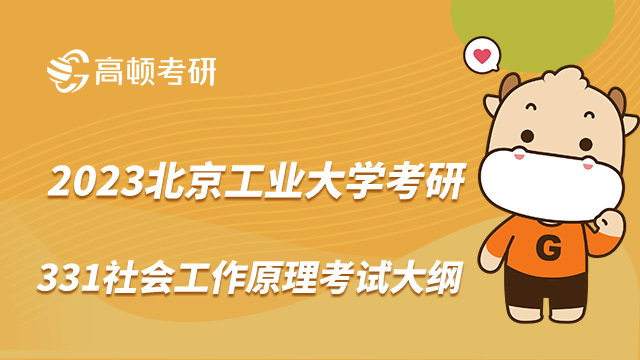 高顿考研

2023北京工业大学考研

331社会工作原理考试大纲

G